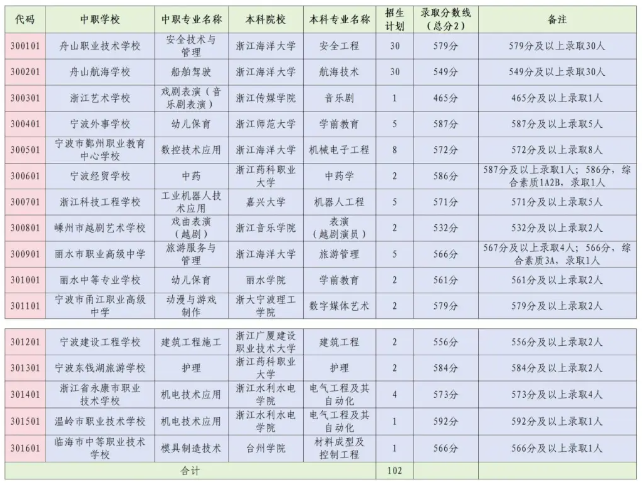 | 代码 | 中职学校 | 中职专业名称 | 本科院校 | 本科专业名称 | 招生计划 | 录取分数线（总分2） | 备注 |
|---|---|---|---|---|---|---|---|
| 300101 | 舟山职业技术学校 | 安全技术与管理 | 浙江海洋大学 | 安全工程 | 30 | 579分 | 579分及以上录取30人 |
| 300201 | 舟山航海学校 | 船舶驾驶 | 浙江海洋大学 | 航海技术 | 30 | 549分 | 549分及以上录取30人 |
| 300301 | 浙江艺术学校 | 戏剧表演（音乐剧表演） | 浙江传媒学院 | 音乐剧 | 1 | 465分 | 465分及以上录取1人 |
| 300401 | 宁波外事学校 | 幼儿保育 | 浙江师范大学 | 学前教育 | 5 | 587分 | 587分及以上录取5人 |
| 300501 | 宁波市鄞州职业教育中心学校 | 数控技术应用 | 浙江海洋大学 | 机械电子工程 | 8 | 572分 | 572分及以上录取8人 |
| 300601 | 宁波经贸学校 | 中药 | 浙江药科职业大学 | 中药学 | 2 | 586分 | 587分及以上录取1人；586分，综合素质1A2B，录取1人 |
| 300701 | 浙江科技工程学校 | 工业机器人技术应用 | 嘉兴大学 | 机器人工程 | 5 | 571分 | 571分及以上录取5人 |
| 300801 | 嵊州市越剧艺术学校 | 戏曲表演（越剧） | 浙江音乐学院 | 表演（越剧演员） | 2 | 532分 | 532分及以上录取2人 |
| 300901 | 丽水市职业高级中学 | 旅游服务与管理 | 浙江海洋大学 | 旅游管理 | 5 | 566分 | 567分及以上录取4人；566分，综合素质3A，录取1人 |
| 301001 | 丽水中等专业学校 | 幼儿保育 | 丽水学院 | 学前教育 | 2 | 561分 | 561分及以上录取2人 |
| 301101 | 宁波市甬江职业高级中学 | 动漫与游戏制作 | 浙大宁波理工学院 | 数字媒体艺术 | 2 | 579分 | 579分及以上录取2人 |
| 301201 | 宁波建设工程学校 | 建筑工程施工 | 浙江广厦建设职业技术大学 | 建筑工程 | 2 | 556分 | 556分及以上录取2人 |
| 301301 | 宁波东钱湖旅游学校 | 护理 | 浙江药科职业大学 | 护理 | 2 | 584分 | 584分及以上录取2人 |
| 301401 | 浙江省永康市职业技术学校 | 机电技术应用 | 浙江水利水电学院 | 电气工程及其自动化 | 4 | 573分 | 573分及以上录取4人 |
| 301501 | 温岭市职业技术学校 | 机电技术应用 | 浙江水利水电学院 | 电气工程及其自动化 | 1 | 592分 | 592分及以上录取1人 |
| 301601 | 临海市中等职业技术学校 | 模具制造技术 | 台州学院 | 材料成型及控制工程 | 1 | 566分 | 566分及以上录取1人 |
| 合计 | | | | | 102 | | |